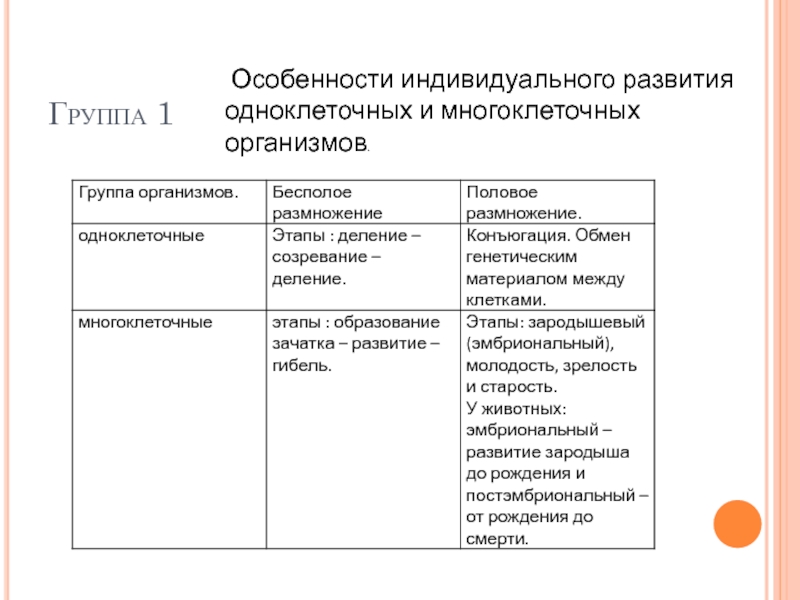 Группа 1

Особенности индивидуального развития одноклеточных и многоклеточных организмов.

| Группа организмов. | Бесполое размножение | Половое размножение. |
|---|---|---|
| одноклеточные | Этапы : деление – созревание – деление. | Конъюгация. Обмен генетическим материалом между клетками. |
| многоклеточные | этапы : образование зачатка – развитие – гибель. | Этапы: зародышевый (эмбриональный), молодость, зрелость и старость. У животных: эмбриональный – развитие зародыша до рождения и постэмбриональный – от рождения до смерти. |